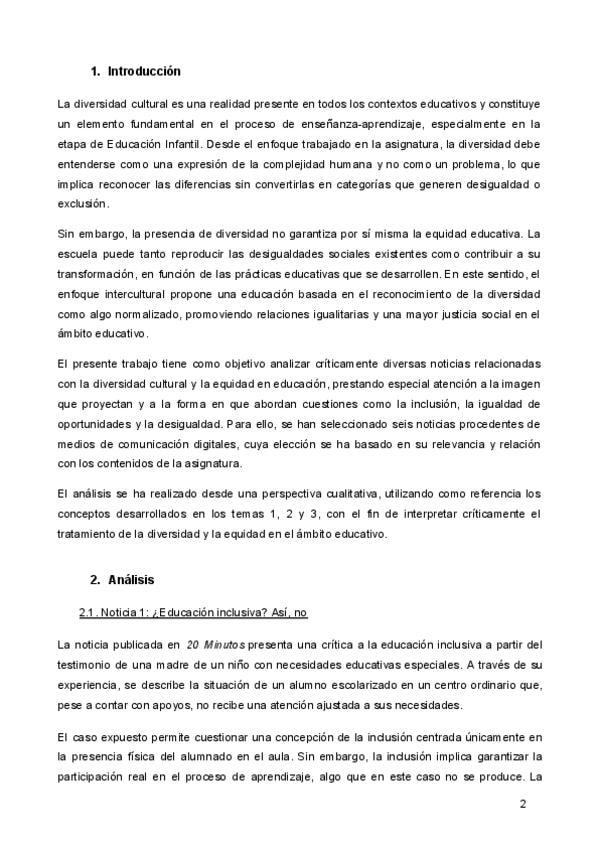 1. Introducción

La diversidad cultural es una realidad presente en todos los contextos educativos y constituye un elemento fundamental en el proceso de enseñanza-aprendizaje, especialmente en la etapa de Educación Infantil. Desde el enfoque trabajado en la asignatura, la diversidad debe entenderse como una expresión de la complejidad humana y no como un problema, lo que implica reconocer las diferencias sin convertirlas en categorías que generen desigualdad o exclusión.

Sin embargo, la presencia de diversidad no garantiza por sí misma la equidad educativa. La escuela puede tanto reproducir las desigualdades sociales existentes como contribuir a su transformación, en función de las prácticas educativas que se desarrollen. En este sentido, el enfoque intercultural propone una educación basada en el reconocimiento de la diversidad como algo normalizado, promoviendo relaciones igualitarias y una mayor justicia social en el ámbito educativo.

El presente trabajo tiene como objetivo analizar críticamente diversas noticias relacionadas con la diversidad cultural y la equidad en educación, prestando especial atención a la imagen que proyectan y a la forma en que abordan cuestiones como la inclusión, la igualdad de oportunidades y la desigualdad. Para ello, se han seleccionado seis noticias procedentes de medios de comunicación digitales, cuya elección se ha basado en su relevancia y relación con los contenidos de la asignatura.

El análisis se ha realizado desde una perspectiva cualitativa, utilizando como referencia los conceptos desarrollados en los temas 1, 2 y 3, con el fin de interpretar críticamente el tratamiento de la diversidad y la equidad en el ámbito educativo.

2. Análisis

2.1. Noticia 1: ¿Educación inclusiva? Así, no

La noticia publicada en 20 Minutos presenta una crítica a la educación inclusiva a partir del testimonio de una madre de un niño con necesidades educativas especiales. A través de su experiencia, se describe la situación de un alumno escolarizado en un centro ordinario que, pese a contar con apoyos, no recibe una atención ajustada a sus necesidades.

El caso expuesto permite cuestionar una concepción de la inclusión centrada únicamente en la presencia física del alumnado en el aula. Sin embargo, la inclusión implica garantizar la participación real en el proceso de aprendizaje, algo que en este caso no se produce. La

2